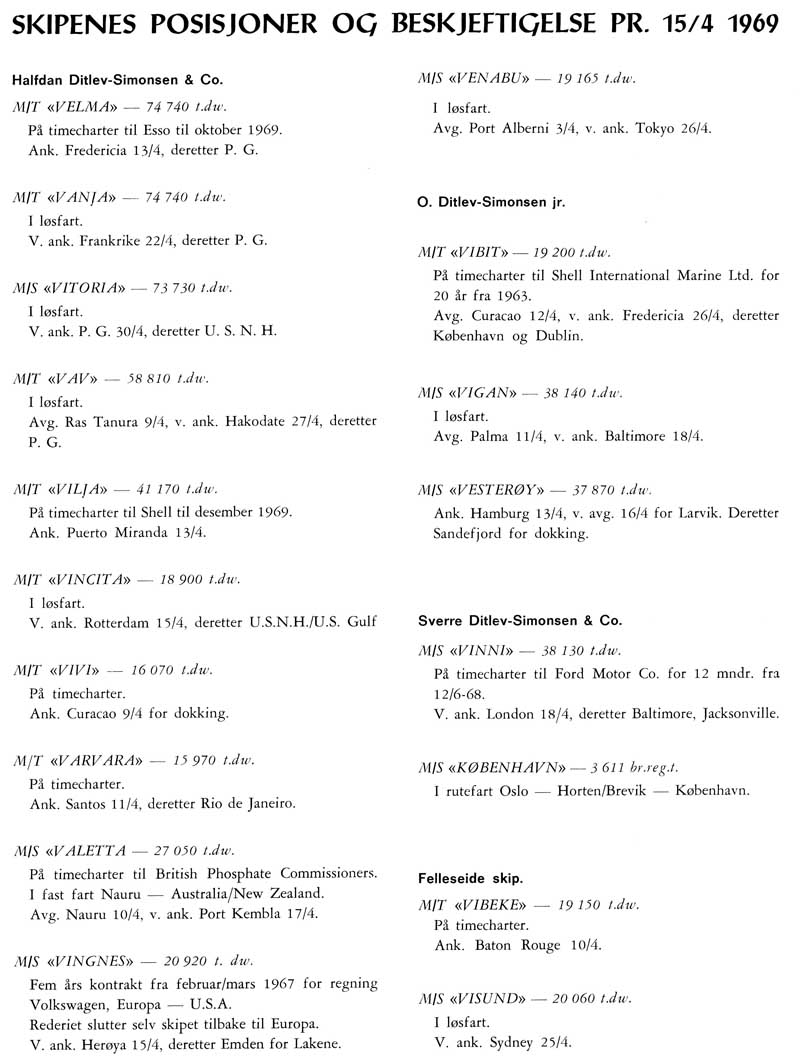 SKIPENES POSISJONER OG BESKJEFTIGELSE PR. 15/4 1969

Halfdan Ditlev-Simonsen & Co.

M/T «VELMA» — 74 740 t.dw.
På timecharter til Esso til oktober 1969.
Ank. Fredericia 13/4, deretter P. G.

M/T «VANJA» — 74 740 t.dw.
I løsfart.
V. ank. Frankrike 22/4, deretter P. G.

M/S «VITORIA» — 73 730 t.dw.
I løsfart.
V. ank. P. G. 30/4, deretter U. S. N. H.

M/T «VAV» — 58 810 t.dw.
I løsfart.
Avg. Ras Tanura 9/4, v. ank. Hakodate 27/4, deretter P. G.

M/T «VILJA» — 41 170 t.dw.
På timecharter til Shell til desember 1969.
Ank. Puerto Miranda 13/4.

M/T «VINCITA» — 18 900 t.dw.
I løsfart.
V. ank. Rotterdam 15/4, deretter U.S.N.H./U.S. Gulf

M/T «VIVI» — 16 070 t.dw.
På timecharter.
Ank. Curacao 9/4 for dokking.

M/T «VARVARA» — 15 970 t.dw.
På timecharter.
Ank. Santos 11/4, deretter Rio de Janeiro.

M/S «VALETTA — 27 050 t.dw.
På timecharter til British Phosphate Commissioners.
I fast fart Nauru — Australia/New Zealand.
Avg. Nauru 10/4, v. ank. Port Kembla 17/4.

M/S «VINGNES» — 20 920 t. dw.
Fem års kontrakt fra februar/mars 1967 for regning Volkswagen, Europa — U.S.A.
Rederiet slutter selv skipet tilbake til Europa.
V. ank. Herøya 15/4, deretter Emden for Lakene.

M/S «VENABU» — 19 165 t.dw.
I løsfart.
Avg. Port Alberni 3/4, v. ank. Tokyo 26/4.

O. Ditlev-Simonsen jr.

M/T «VIBIT» — 19 200 t.dw.
På timecharter til Shell International Marine Ltd. for 20 år fra 1963.
Avg. Curacao 12/4, v. ank. Fredericia 26/4, deretter København og Dublin.

M/S «VIGAN» — 38 140 t.dw.
I løsfart.
Avg. Palma 11/4, v. ank. Baltimore 18/4.

M/S «VESTERØY» — 37 870 t.dw.
Ank. Hamburg 13/4, v. avg. 16/4 for Larvik. Deretter Sandefjord for dokking.

Sverre Ditlev-Simonsen & Co.

M/S «VINNI» — 38 130 t.dw.
På timecharter til Ford Motor Co. for 12 mndr. fra 12/6-68.
V. ank. London 18/4, deretter Baltimore, Jacksonville.

M/S «KØBENHAVN» — 3 611 br.reg.t.
I rutefart Oslo — Horten/Brevik — København.

Felleseide skip.

M/T «VIBEKE» — 19 150 t.dw.
På timecharter.
Ank. Baton Rouge 10/4.

M/S «VISUND» — 20 060 t.dw.
I løsfart.
V. ank. Sydney 25/4.